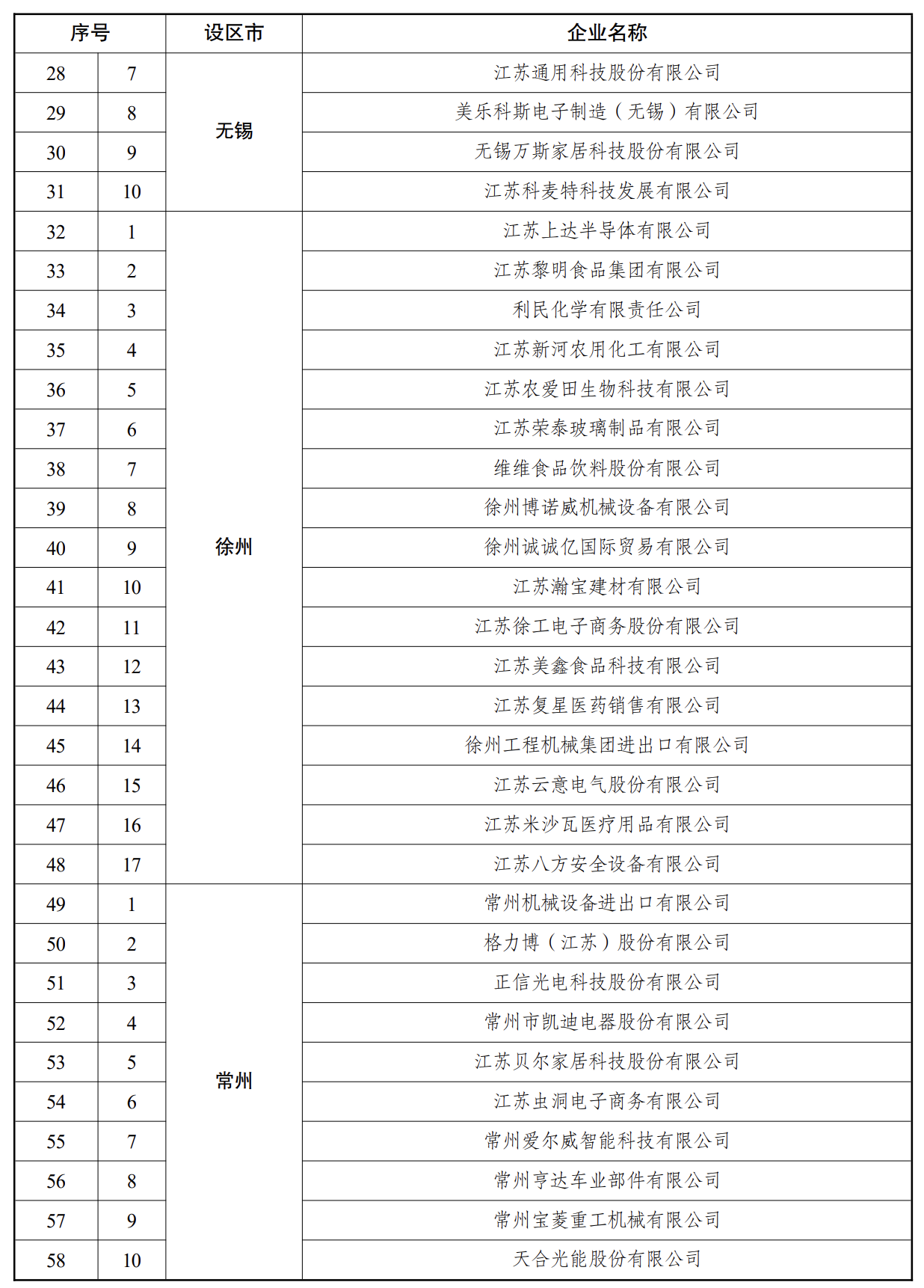 | 序号 | | 设区市 | 企业名称 |
|---|---|---|---|
| 28 | 7 | 无锡 | 江苏通用科技股份有限公司 |
| 29 | 8 | | 美乐科斯电子制造（无锡）有限公司 |
| 30 | 9 | | 无锡万斯家居科技股份有限公司 |
| 31 | 10 | | 江苏科麦特科技发展有限公司 |
| 32 | 1 | 徐州 | 江苏上达半导体有限公司 |
| 33 | 2 | | 江苏黎明食品集团有限公司 |
| 34 | 3 | | 利民化学有限责任公司 |
| 35 | 4 | | 江苏新河农用化工有限公司 |
| 36 | 5 | | 江苏农爱田生物科技有限公司 |
| 37 | 6 | | 江苏荣泰玻璃制品有限公司 |
| 38 | 7 | | 维维食品饮料股份有限公司 |
| 39 | 8 | | 徐州博诺威机械设备有限公司 |
| 40 | 9 | | 徐州诚诚亿国际贸易有限公司 |
| 41 | 10 | | 江苏瀚宝建材有限公司 |
| 42 | 11 | | 江苏徐工电子商务股份有限公司 |
| 43 | 12 | | 江苏美鑫食品科技有限公司 |
| 44 | 13 | | 江苏复星医药销售有限公司 |
| 45 | 14 | | 徐州工程机械集团进出口有限公司 |
| 46 | 15 | | 江苏云意电气股份有限公司 |
| 47 | 16 | | 江苏米沙瓦医疗用品有限公司 |
| 48 | 17 | | 江苏八方安全设备有限公司 |
| 49 | 1 | 常州 | 常州机械设备进出口有限公司 |
| 50 | 2 | | 格力博（江苏）股份有限公司 |
| 51 | 3 | | 正信光电科技股份有限公司 |
| 52 | 4 | | 常州市凯迪电器股份有限公司 |
| 53 | 5 | | 江苏贝尔家居科技股份有限公司 |
| 54 | 6 | | 江苏虫洞电子商务有限公司 |
| 55 | 7 | | 常州爱尔威智能科技有限公司 |
| 56 | 8 | | 常州亨达车业部件有限公司 |
| 57 | 9 | | 常州宝菱重工机械有限公司 |
| 58 | 10 | | 天合光能股份有限公司 |